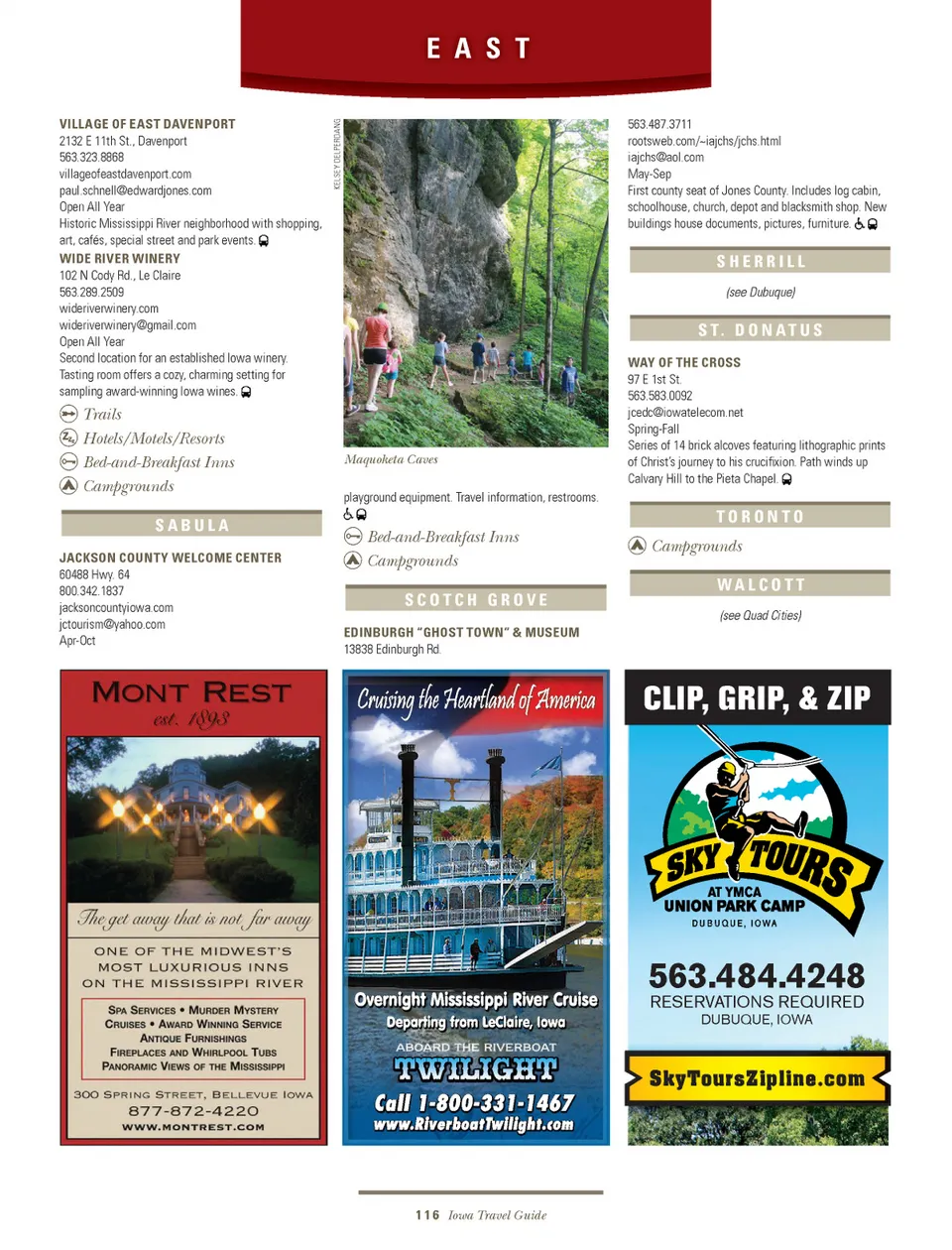 EAST

VILLAGE OF EAST DAVENPORT
2132 E 11th St., Davenport
563.323.8868
villageofeastdavenport.com
paul.schnell@edwardjones.com
Open All Year
Historic Mississippi River neighborhood with shopping, art, cafés, special street and park events.

WIDE RIVER WINERY
102 N Cody Rd., Le Claire
563.289.2509
wideriverwinery.com
wideriverwinery@gmail.com
Open All Year
Second location for an established Iowa winery. Tasting room offers a cozy, charming setting for sampling award-winning Iowa wines.

Trails
Hotels/Motels/Resorts
Bed-and-Breakfast Inns
Campgrounds

SABULA

JACKSON COUNTY WELCOME CENTER
60488 Hwy. 64
800.342.1837
jacksoncountyiowa.com
jctourism@yahoo.com
Apr-Oct

KELSEY DELPERDANG

Maquoketa Caves

playground equipment. Travel information, restrooms.

Bed-and-Breakfast Inns
Campgrounds

SCOTCH GROVE

EDINBURGH "GHOST TOWN" & MUSEUM
13838 Edinburgh Rd.

563.487.3711
rootsweb.com/~iajchs/jchs.html
iajchs@aol.com
May-Sep
First county seat of Jones County. Includes log cabin, schoolhouse, church, depot and blacksmith shop. New buildings house documents, pictures, furniture.

SHERRILL

(see Dubuque)

ST. DONATUS

WAY OF THE CROSS
97 E 1st St.
563.583.0092
jcedc@iowatelecom.net
Spring-Fall
Series of 14 brick alcoves featuring lithographic prints of Christ's journey to his crucifixion. Path winds up Calvary Hill to the Pieta Chapel.

TORONTO

Campgrounds

WALCOTT

(see Quad Cities)

MONT REST
est. 1893
The get away that is not far away
ONE OF THE MIDWEST'S MOST LUXURIOUS INNS ON THE MISSISSIPPI RIVER
SPA SERVICES • MURDER MYSTERY CRUISES • AWARD WINNING SERVICE
ANTIQUE FURNISHINGS
FIREPLACES AND WHIRLPOOL TUBS
PANORAMIC VIEWS OF THE MISSISSIPPI
300 SPRING STREET, BELLEVUE IOWA
877-872-4220
WWW.MONTREST.COM

Cruising the Heartland of America
Overnight Mississippi River Cruise
Departing from LeClaire, Iowa
ABOARD THE RIVERBOAT
TWILIGHT
Call 1-800-331-1467
www.RiverboatTwilight.com

CLIP, GRIP, & ZIP
SKY TOURS
AT YMCA
UNION PARK CAMP
DUBUQUE, IOWA
563.484.4248
RESERVATIONS REQUIRED
DUBUQUE, IOWA
SkyToursZipline.com

116 Iowa Travel Guide